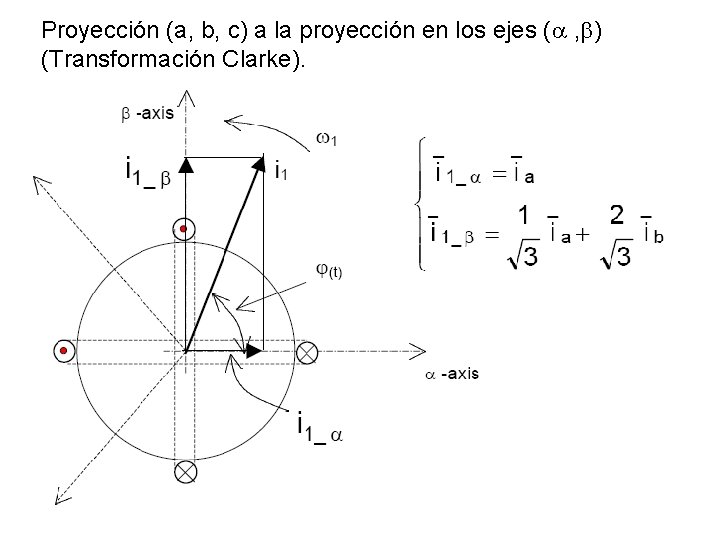 Proyección (a, b, c) a la proyección en los ejes ($\alpha$ ,$\beta$) (Transformación Clarke).

$\beta$ -axis

$\omega_1$

$i_{1\_\beta}$

$i_1$

$\varphi_{(t)}$

$\alpha$ -axis

$i_{1\_\alpha}$

$\begin{cases} \bar{i}_{1\_\alpha} = \bar{i}_a \\ \bar{i}_{1\_\beta} = \frac{1}{\sqrt{3}} \bar{i}_a + \frac{2}{\sqrt{3}} \bar{i}_b \end{cases}$